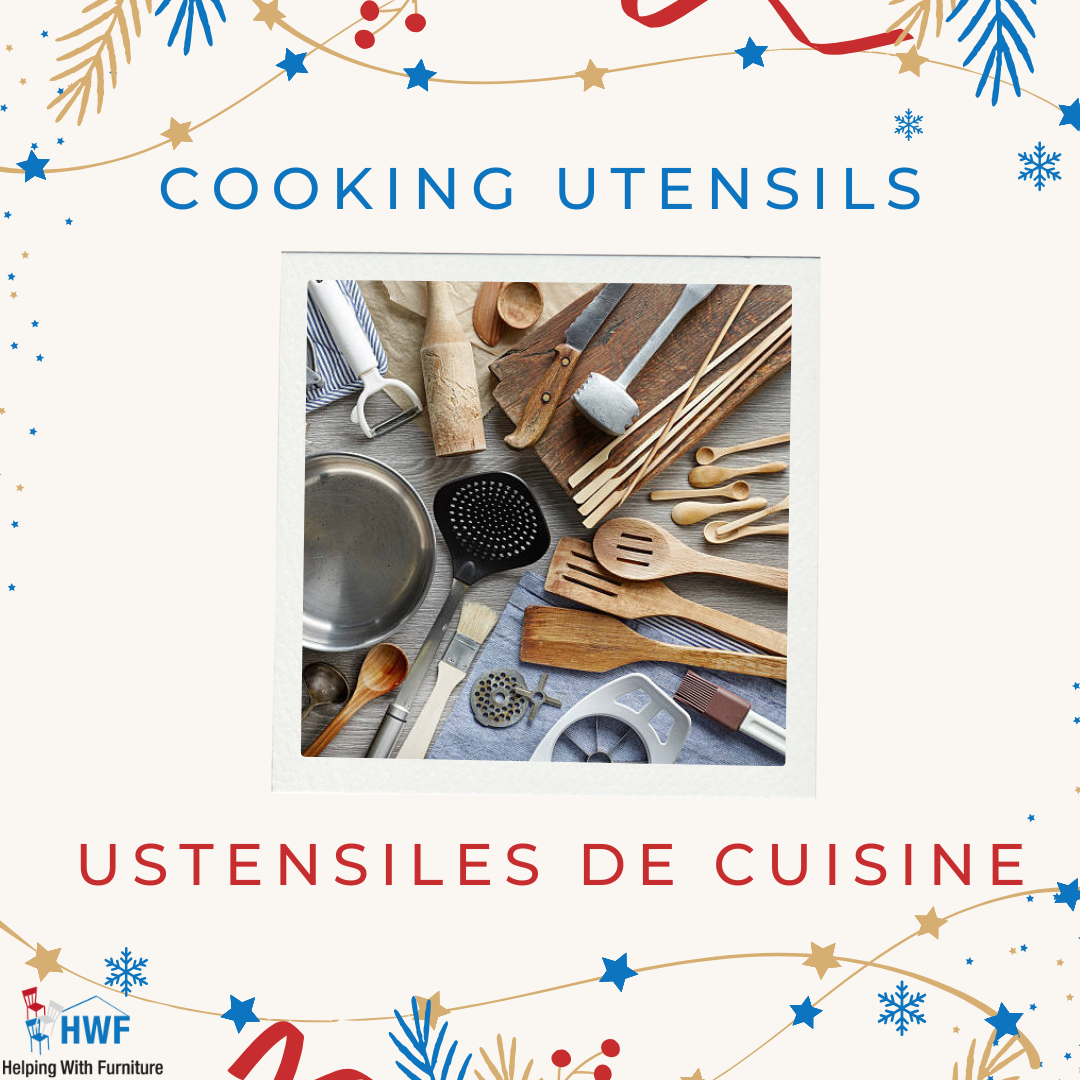 COOKING UTENSILS

USTENSILES DE CUISINE

HWF
Helping With Furniture